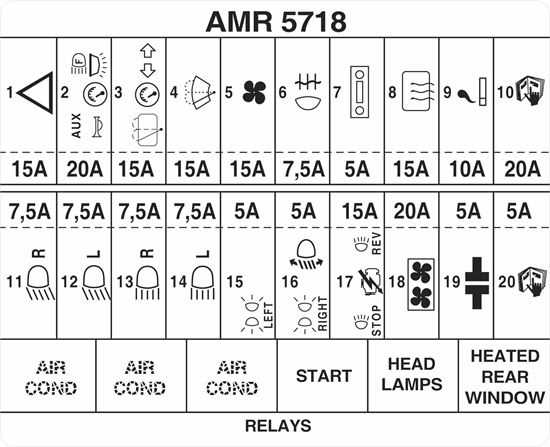 AMR 5718

| 1 | 2 F AUX | 3 | 4 | 5 | 6 | 7 | 8 | 9 | 10 |
|---|---|---|---|---|---|---|---|---|---|
| 15A | 20A | 15A | 15A | 15A | 7,5A | 5A | 15A | 10A | 20A |

| 7,5A | 7,5A | 7,5A | 7,5A | 5A | 5A | 15A | 20A | 5A | 5A |
|---|---|---|---|---|---|---|---|---|---|
| 11 R | 12 L | 13 R | 14 L | 15 LEFT | 16 RIGHT | 17 REV STOP | 18 | 19 | 20 |

| AIR COND | AIR COND | AIR COND | START | HEAD LAMPS | HEATED REAR WINDOW |
|---|---|---|---|---|---|

RELAYS